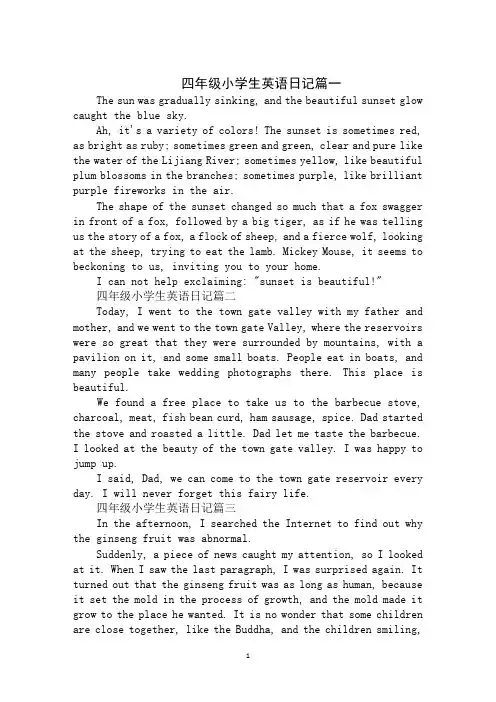 四年级小学生英语日记篇一

The sun was gradually sinking, and the beautiful sunset glow caught the blue sky.

Ah, it's a variety of colors! The sunset is sometimes red, as bright as ruby; sometimes green and green, clear and pure like the water of the Lijiang River; sometimes yellow, like beautiful plum blossoms in the branches; sometimes purple, like brilliant purple fireworks in the air.

The shape of the sunset changed so much that a fox swagger in front of a fox, followed by a big tiger, as if he was telling us the story of a fox, a flock of sheep, and a fierce wolf, looking at the sheep, trying to eat the lamb. Mickey Mouse, it seems to beckoning to us, inviting you to your home.

I can not help exclaiming: "sunset is beautiful!"

四年级小学生英语日记篇二

Today, I went to the town gate valley with my father and mother, and we went to the town gate Valley, where the reservoirs were so great that they were surrounded by mountains, with a pavilion on it, and some small boats. People eat in boats, and many people take wedding photographs there. This place is beautiful.

We found a free place to take us to the barbecue stove, charcoal, meat, fish bean curd, ham sausage, spice. Dad started the stove and roasted a little. Dad let me taste the barbecue. I looked at the beauty of the town gate valley. I was happy to jump up.

I said, Dad, we can come to the town gate reservoir every day. I will never forget this fairy life.

四年级小学生英语日记篇三

In the afternoon, I searched the Internet to find out why the ginseng fruit was abnormal.

Suddenly, a piece of news caught my attention, so I looked at it. When I saw the last paragraph, I was surprised again. It turned out that the ginseng fruit was as long as human, because it set the mold in the process of growth, and the mold made it grow to the place he wanted. It is no wonder that some children are close together, like the Buddha, and the children smiling,

1